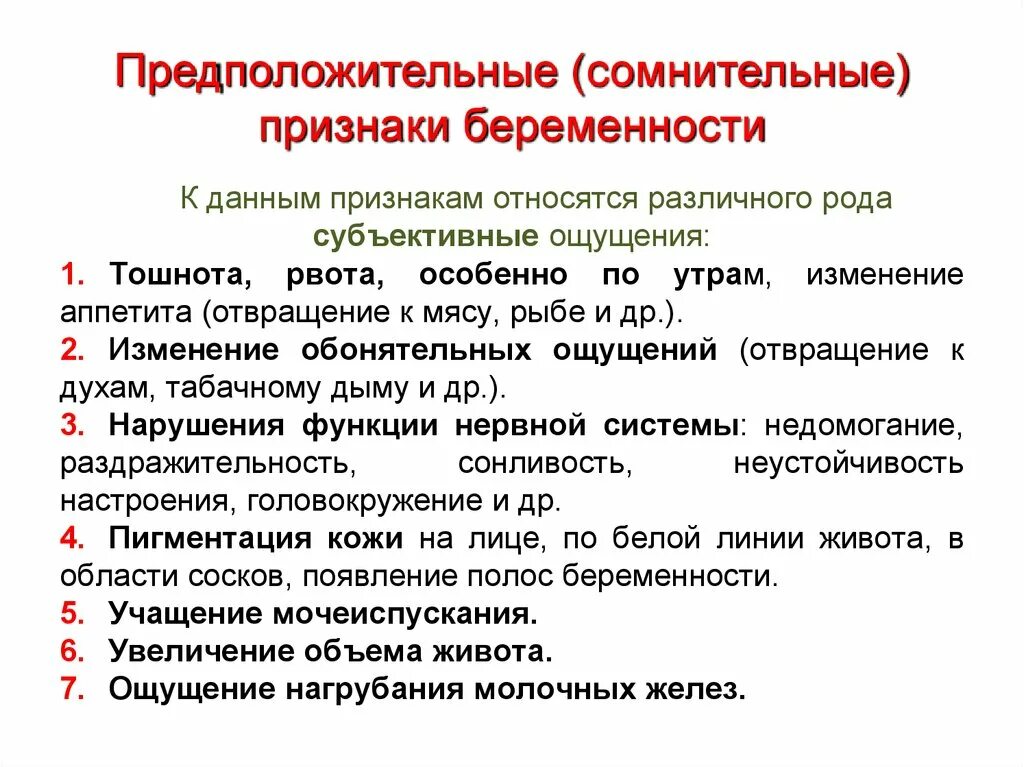 Предположительные (сомнительные) признаки беременности

К данным признакам относятся различного рода субъективные ощущения:

1. Тошнота, рвота, особенно по утрам, изменение аппетита (отвращение к мясу, рыбе и др.).
2. Изменение обонятельных ощущений (отвращение к духам, табачному дыму и др.).
3. Нарушения функции нервной системы: недомогание, раздражительность, сонливость, неустойчивость настроения, головокружение и др.
4. Пигментация кожи на лице, по белой линии живота, в области сосков, появление полос беременности.
5. Учащение мочеиспускания.
6. Увеличение объема живота.
7. Ощущение нагрубания молочных желез.